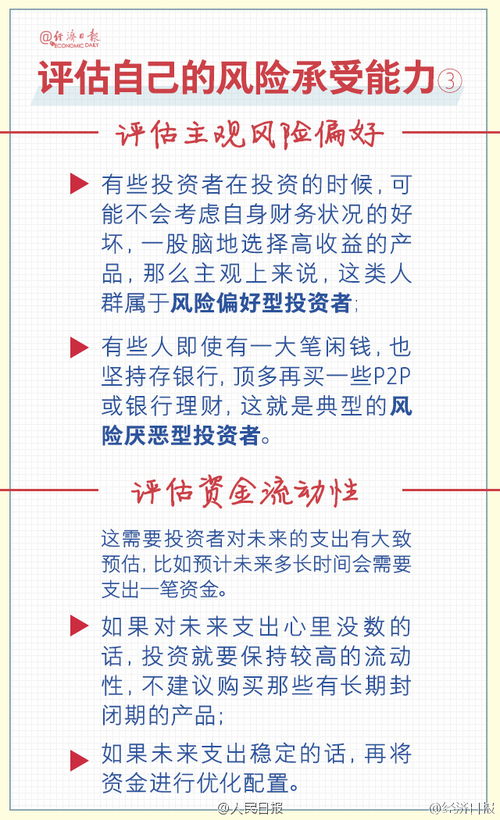 @经济日报
ECONOMIC DAILY

评估自己的风险承受能力③

评估主观风险偏好

有些投资者在投资的时候，可能不会考虑自身财务状况的好坏，一股脑地选择高收益的产品，那么主观上来说，这类人群属于风险偏好型投资者；

有些人即使有一大笔闲钱，也坚持存银行，顶多再买一些P2P或银行理财，这就是典型的风险厌恶型投资者。

评估资金流动性

这需要投资者对未来的支出有大致预估，比如预计未来多长时间会需要支出一笔资金。

如果对未来支出心里没数的话，投资就要保持较高的流动性，不建议购买那些有长期封闭期的产品；

如果未来支出稳定的话，再将资金进行优化配置。

@人民日报 @经济日报